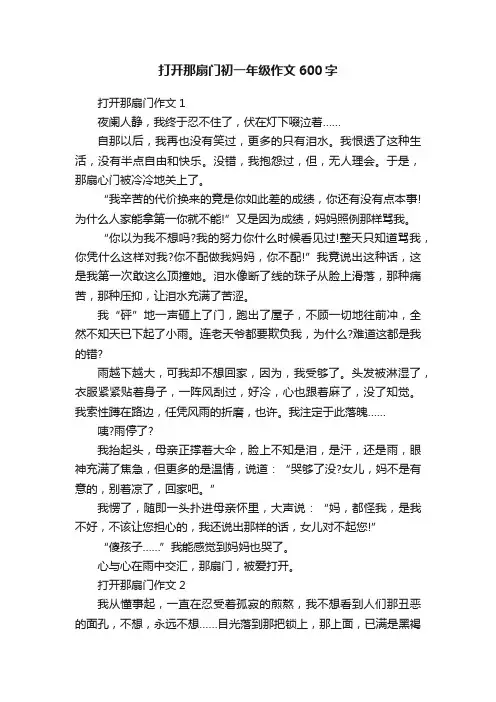 打开那扇门初一年级作文 600 字

打开那扇门作文 1

夜阑人静，我终于忍不住了，伏在灯下啜泣着……

自那以后，我再也没有笑过，更多的只有泪水。我恨透了这种生活，没有半点自由和快乐。没错，我抱怨过，但，无人理会。于是，那扇心门被冷冷地关上了。

“我辛苦的代价换来的竟是你如此差的成绩，你还有没有点本事!为什么人家能拿第一你就不能!”又是因为成绩，妈妈照例那样骂我。

“你以为我不想吗?我的努力你什么时候看见过!整天只知道骂我，你凭什么这样对我?你不配做我妈妈，你不配!”我竟说出这种话，这是我第一次敢这么顶撞她。泪水像断了线的珠子从脸上滑落，那种痛苦，那种压抑，让泪水充满了苦涩。

我“砰”地一声砸上了门，跑出了屋子，不顾一切地往前冲，全然不知天已下起了小雨。连老天爷都要欺负我，为什么?难道这都是我的错?

雨越下越大，可我却不想回家，因为，我受够了。头发被淋湿了，衣服紧紧贴着身子，一阵风刮过，好冷，心也跟着麻了，没了知觉。我索性蹲在路边，任凭风雨的折磨，也许。我注定于此落魄……

咦?雨停了?

我抬起头，母亲正撑着大伞，脸上不知是泪，是汗，还是雨，眼神充满了焦急，但更多的是温情，说道：“哭够了没?女儿，妈不是有意的，别着凉了，回家吧。”

我愣了，随即一头扑进母亲怀里，大声说：“妈，都怪我，是我不好，不该让您担心的，我还说出那样的话，女儿对不起您!”

“傻孩子……”我能感觉到妈妈也哭了。

心与心在雨中交汇，那扇门，被爱打开。

打开那扇门作文 2

我从懂事起，一直在忍受着孤寂的煎熬，我不想看到人们那丑恶的面孔，不想，永远不想……目光落到那把锁上，那上面，已满是黑褐